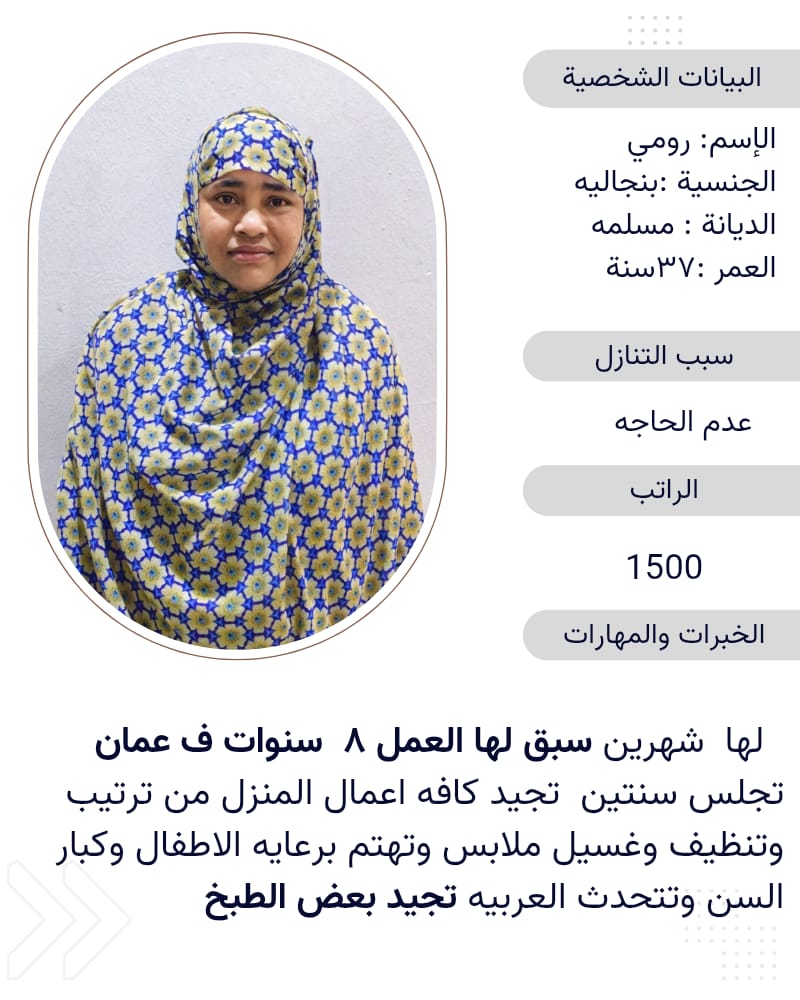 البيانات الشخصية

الإسم: رومي
الجنسية :بنجاليه
الديانة : مسلمه
العمر :٣٧سنة

سبب التنازل

عدم الحاجه

الراتب

1500

الخبرات والمهارات

لها شهرين سبق لها العمل ٨ سنوات ف عمان تجلس سنتين تجيد كافه اعمال المنزل من ترتيب وتنظيف وغسيل ملابس وتهتم برعايه الاطفال وكبار السن وتتحدث العربيه تجيد بعض الطبخ